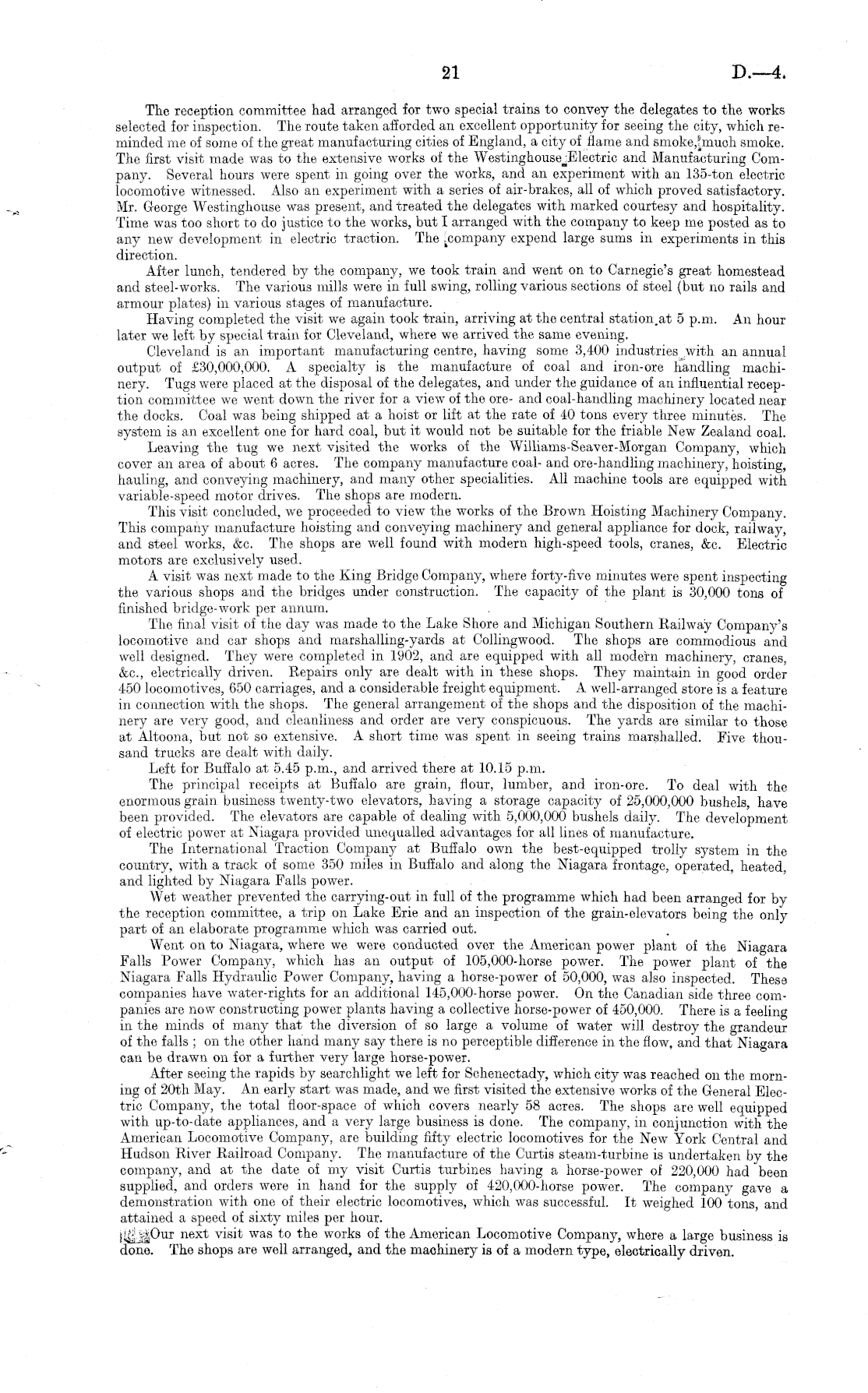 21 D.—4.

The reception committee had arranged for two special trains to convey the delegates to the works selected for inspection. The route taken afforded an excellent opportunity for seeing the city, which reminded me of some of the great manufacturing cities of England, a city of flame and smoke, much smoke. The first visit made was to the extensive works of the Westinghouse Electric and Manufacturing Company. Several hours were spent in going over the works, and an experiment with an 135-ton electric locomotive witnessed. Also an experiment with a series of air-brakes, all of which proved satisfactory. Mr. George Westinghouse was present, and treated the delegates with marked courtesy and hospitality. Time was too short to do justice to the works, but I arranged with the company to keep me posted as to any new development in electric traction. The company expend large sums in experiments in this direction.

After lunch, tendered by the company, we took train and went on to Carnegie's great homestead and steel-works. The various mills were in full swing, rolling various sections of steel (but no rails and armour plates) in various stages of manufacture.

Having completed the visit we again took train, arriving at the central station at 5 p.m. An hour later we left by special train for Cleveland, where we arrived the same evening.

Cleveland is an important manufacturing centre, having some 3,400 industries with an annual output of £30,000,000. A specialty is the manufacture of coal and iron-ore handling machinery. Tugs were placed at the disposal of the delegates, and under the guidance of an influential reception committee we went down the river for a view of the ore- and coal-handling machinery located near the docks. Coal was being shipped at a hoist or lift at the rate of 40 tons every three minutes. The system is an excellent one for hard coal, but it would not be suitable for the friable New Zealand coal.

Leaving the tug we next visited the works of the Williams-Seaver-Morgan Company, which cover an area of about 6 acres. The company manufacture coal- and ore-handling machinery, hoisting, hauling, and conveying machinery, and many other specialities. All machine tools are equipped with variable-speed motor drives. The shops are modern.

This visit concluded, we proceeded to view the works of the Brown Hoisting Machinery Company. This company manufacture hoisting and conveying machinery and general appliance for dock, railway, and steel works, &c. The shops are well found with modern high-speed tools, cranes, &c. Electric motors are exclusively used.

A visit was next made to the King Bridge Company, where forty-five minutes were spent inspecting the various shops and the bridges under construction. The capacity of the plant is 30,000 tons of finished bridge-work per annum.

The final visit of the day was made to the Lake Shore and Michigan Southern Railway Company's locomotive and car shops and marshalling-yards at Collingwood. The shops are commodious and well designed. They were completed in 1902, and are equipped with all modern machinery, cranes, &c., electrically driven. Repairs only are dealt with in these shops. They maintain in good order 450 locomotives, 650 carriages, and a considerable freight equipment. A well-arranged store is a feature in connection with the shops. The general arrangement of the shops and the disposition of the machinery are very good, and cleanliness and order are very conspicuous. The yards are similar to those at Altoona, but not so extensive. A short time was spent in seeing trains marshalled. Five thousand trucks are dealt with daily.

Left for Buffalo at 5.45 p.m., and arrived there at 10.15 p.m.

The principal receipts at Buffalo are grain, flour, lumber, and iron-ore. To deal with the enormous grain business twenty-two elevators, having a storage capacity of 25,000,000 bushels, have been provided. The elevators are capable of dealing with 5,000,000 bushels daily. The development of electric power at Niagara provided unequalled advantages for all lines of manufacture.

The International Traction Company at Buffalo own the best-equipped trolly system in the country, with a track of some 350 miles in Buffalo and along the Niagara frontage, operated, heated, and lighted by Niagara Falls power.

Wet weather prevented the carrying-out in full of the programme which had been arranged for by the reception committee, a trip on Lake Erie and an inspection of the grain-elevators being the only part of an elaborate programme which was carried out.

Went on to Niagara, where we were conducted over the American power plant of the Niagara Falls Power Company, which has an output of 105,000-horse power. The power plant of the Niagara Falls Hydraulic Power Company, having a horse-power of 50,000, was also inspected. These companies have water-rights for an additional 145,000-horse power. On the Canadian side three companies are now constructing power plants having a collective horse-power of 450,000. There is a feeling in the minds of many that the diversion of so large a volume of water will destroy the grandeur of the falls; on the other hand many say there is no perceptible difference in the flow, and that Niagara can be drawn on for a further very large horse-power.

After seeing the rapids by searchlight we left for Schenectady, which city was reached on the morning of 20th May. An early start was made, and we first visited the extensive works of the General Electric Company, the total floor-space of which covers nearly 58 acres. The shops are well equipped with up-to-date appliances, and a very large business is done. The company, in conjunction with the American Locomotive Company, are building fifty electric locomotives for the New York Central and Hudson River Railroad Company. The manufacture of the Curtis steam-turbine is undertaken by the company, and at the date of my visit Curtis turbines having a horse-power of 220,000 had been supplied, and orders were in hand for the supply of 420,000-horse power. The company gave a demonstration with one of their electric locomotives, which was successful. It weighed 100 tons, and attained a speed of sixty miles per hour.

Our next visit was to the works of the American Locomotive Company, where a large business is done. The shops are well arranged, and the machinery is of a modern type, electrically driven.